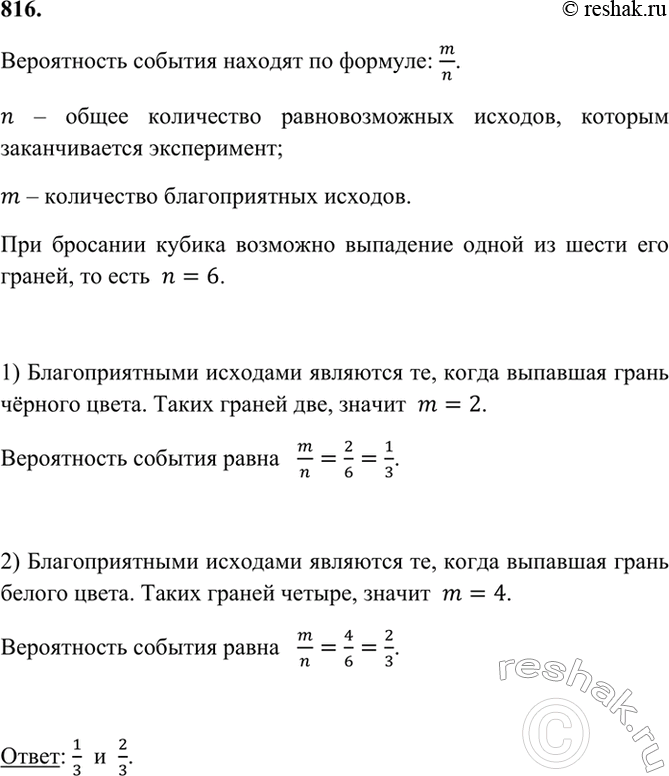 816.

© reshak.ru

Вероятность события находят по формуле: $\frac{m}{n}$.

$n$ – общее количество равновозможных исходов, которым заканчивается эксперимент;

$m$ – количество благоприятных исходов.

При бросании кубика возможно выпадение одной из шести его граней, то есть $n = 6$.

1) Благоприятными исходами являются те, когда выпавшая грань чёрного цвета. Таких граней две, значит $m = 2$.

Вероятность события равна $\frac{m}{n} = \frac{2}{6} = \frac{1}{3}$.

2) Благоприятными исходами являются те, когда выпавшая грань белого цвета. Таких граней четыре, значит $m = 4$.

Вероятность события равна $\frac{m}{n} = \frac{4}{6} = \frac{2}{3}$.

reshak.ru ©

Ответ: $\frac{1}{3}$ и $\frac{2}{3}$.